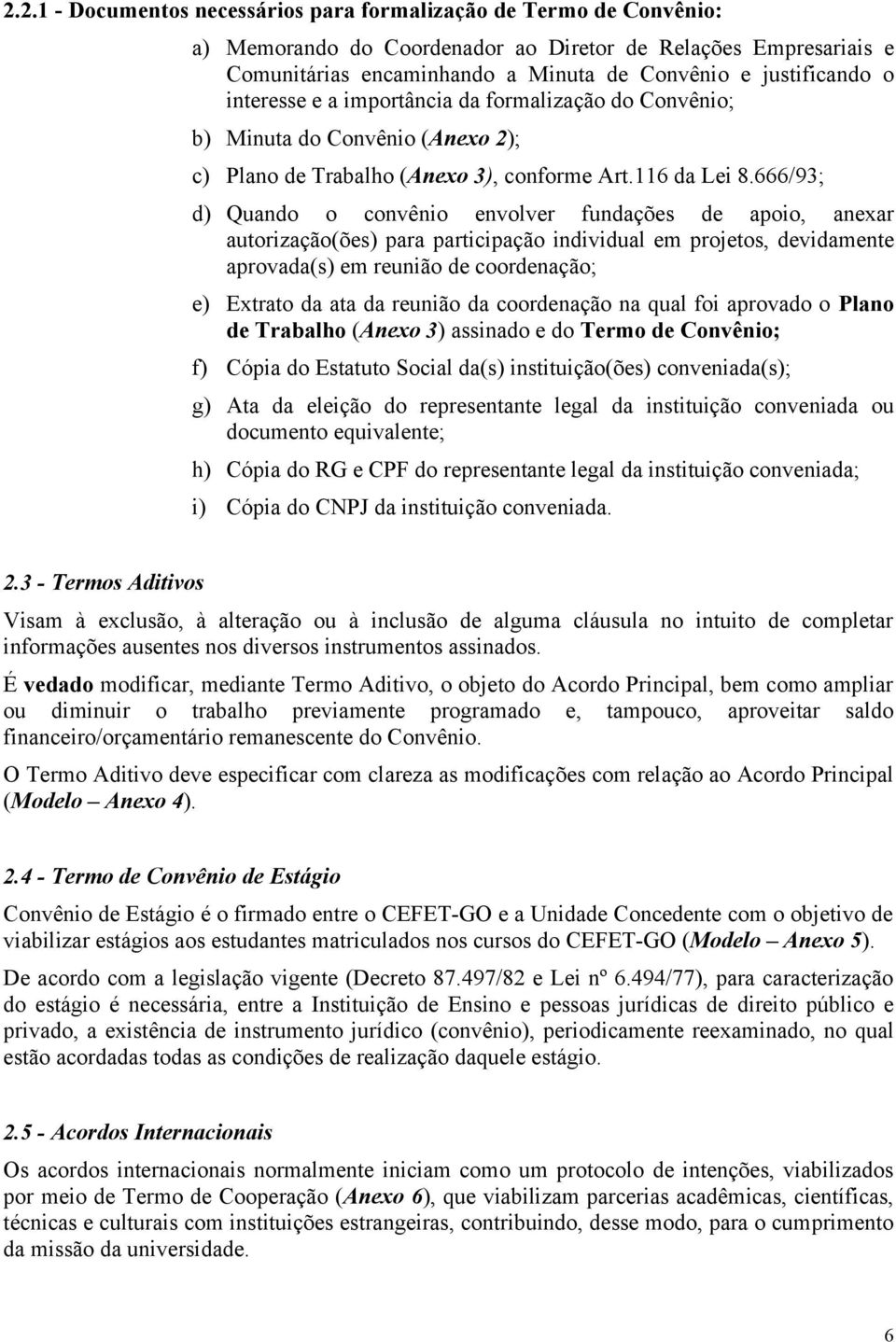 2.2.1 - Documentos necessários para formalização de Termo de Convênio:

a) Memorando do Coordenador ao Diretor de Relações Empresariais e Comunitárias encaminhando a Minuta de Convênio e justificando o interesse e a importância da formalização do Convênio;

b) Minuta do Convênio (Anexo 2);

c) Plano de Trabalho (Anexo 3), conforme Art.116 da Lei 8.666/93;

d) Quando o convênio envolver fundações de apoio, anexar autorização(ões) para participação individual em projetos, devidamente aprovada(s) em reunião de coordenação;

e) Extrato da ata da reunião da coordenação na qual foi aprovado o Plano de Trabalho (Anexo 3) assinado e do Termo de Convênio;

f) Cópia do Estatuto Social da(s) instituição(ões) conveniada(s);

g) Ata da eleição do representante legal da instituição conveniada ou documento equivalente;

h) Cópia do RG e CPF do representante legal da instituição conveniada;

i) Cópia do CNPJ da instituição conveniada.

2.3 - Termos Aditivos

Visam à exclusão, à alteração ou à inclusão de alguma cláusula no intuito de completar informações ausentes nos diversos instrumentos assinados.

É vedado modificar, mediante Termo Aditivo, o objeto do Acordo Principal, bem como ampliar ou diminuir o trabalho previamente programado e, tampouco, aproveitar saldo financeiro/orçamentário remanescente do Convênio.

O Termo Aditivo deve especificar com clareza as modificações com relação ao Acordo Principal (Modelo – Anexo 4).

2.4 - Termo de Convênio de Estágio

Convênio de Estágio é o firmado entre o CEFET-GO e a Unidade Concedente com o objetivo de viabilizar estágios aos estudantes matriculados nos cursos do CEFET-GO (Modelo – Anexo 5).

De acordo com a legislação vigente (Decreto 87.497/82 e Lei nº 6.494/77), para caracterização do estágio é necessária, entre a Instituição de Ensino e pessoas jurídicas de direito público e privado, a existência de instrumento jurídico (convênio), periodicamente reexaminado, no qual estão acordadas todas as condições de realização daquele estágio.

2.5 - Acordos Internacionais

Os acordos internacionais normalmente iniciam como um protocolo de intenções, viabilizados por meio de Termo de Cooperação (Anexo 6), que viabilizam parcerias acadêmicas, científicas, técnicas e culturais com instituições estrangeiras, contribuindo, desse modo, para o cumprimento da missão da universidade.

6